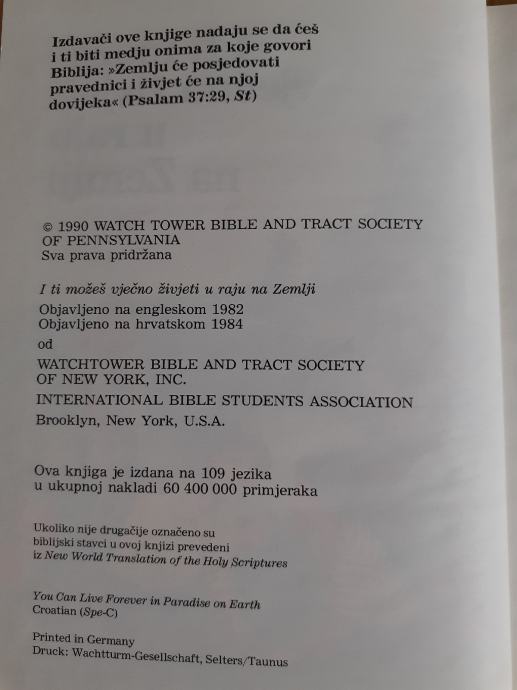 Izdavači ove knjige nadaju se da ćeš i ti biti medju onima za koje govori Biblija: »Zemlju će posjedovati pravednici i živjet će na njoj dovijeka« (Psalam 37:29, St)

© 1990 WATCH TOWER BIBLE AND TRACT SOCIETY OF PENNSYLVANIA
Sva prava pridržana

I ti možeš vječno živjeti u raju na Zemlji
Objavljeno na engleskom 1982
Objavljeno na hrvatskom 1984
od
WATCHTOWER BIBLE AND TRACT SOCIETY OF NEW YORK, INC.
INTERNATIONAL BIBLE STUDENTS ASSOCIATION
Brooklyn, New York, U.S.A.

Ova knjiga je izdana na 109 jezika u ukupnoj nakladi 60 400 000 primjeraka

Ukoliko nije drugačije označeno su biblijski stavci u ovoj knjizi prevedeni iz New World Translation of the Holy Scriptures

You Can Live Forever in Paradise on Earth
Croatian (Spe-C)

Printed in Germany
Druck: Wachtturm-Gesellschaft, Selters/Taunus